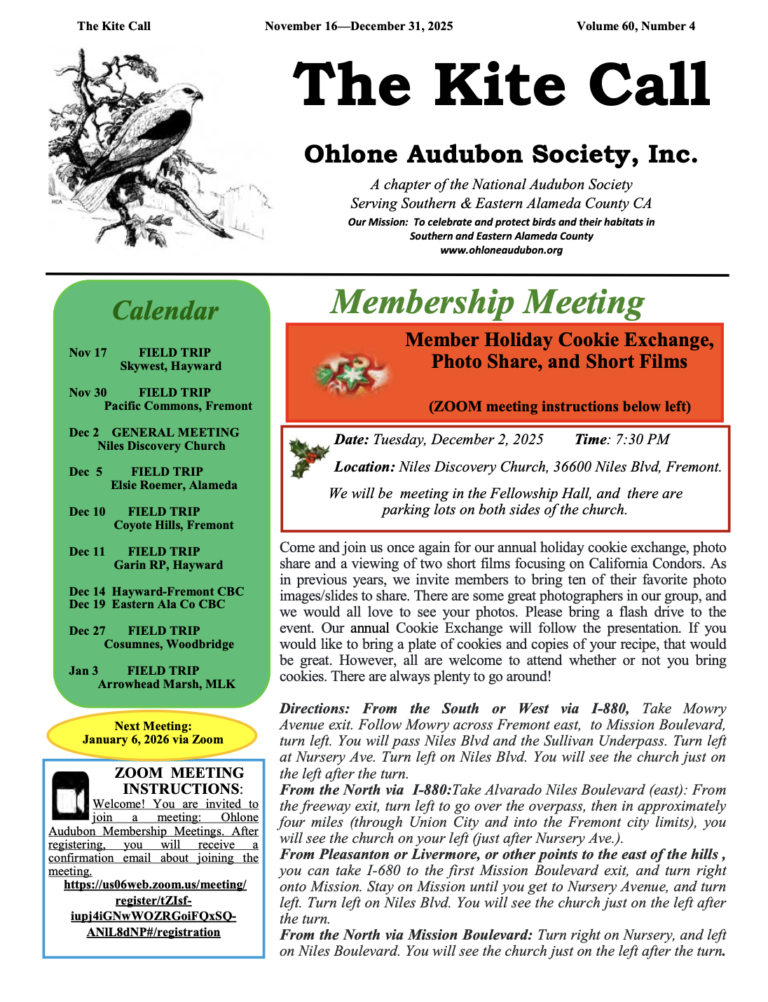 The Kite Call November 16—December 31, 2025 Volume 60, Number 4

The Kite Call

Ohlone Audubon Society, Inc.

A chapter of the National Audubon Society
Serving Southern & Eastern Alameda County CA

Our Mission: To celebrate and protect birds and their habitats in Southern and Eastern Alameda County
www.ohloneaudubon.org

Calendar

Nov 17 FIELD TRIP
Skywest, Hayward

Nov 30 FIELD TRIP
Pacific Commons, Fremont

Dec 2 GENERAL MEETING
Niles Discovery Church

Dec 5 FIELD TRIP
Elsie Roemer, Alameda

Dec 10 FIELD TRIP
Coyote Hills, Fremont

Dec 11 FIELD TRIP
Garin RP, Hayward

Dec 14 Hayward-Fremont CBC
Dec 19 Eastern Ala Co CBC

Dec 27 FIELD TRIP
Cosumnes, Woodbridge

Jan 3 FIELD TRIP
Arrowhead Marsh, MLK

Next Meeting:
January 6, 2026 via Zoom

ZOOM MEETING INSTRUCTIONS:
Welcome! You are invited to join a meeting: Ohlone Audubon Membership Meetings. After registering, you will receive a confirmation email about joining the meeting.
https://us06web.zoom.us/meeting/register/tZIsf-iupj4iGNwWOZRGoiFQxSQ-ANlL8dNP#/registration

Membership Meeting

Member Holiday Cookie Exchange, Photo Share, and Short Films

(ZOOM meeting instructions below left)

Date: Tuesday, December 2, 2025 Time: 7:30 PM

Location: Niles Discovery Church, 36600 Niles Blvd, Fremont.

We will be meeting in the Fellowship Hall, and there are parking lots on both sides of the church.

Come and join us once again for our annual holiday cookie exchange, photo share and a viewing of two short films focusing on California Condors. As in previous years, we invite members to bring ten of their favorite photo images/slides to share. There are some great photographers in our group, and we would all love to see your photos. Please bring a flash drive to the event. Our annual Cookie Exchange will follow the presentation. If you would like to bring a plate of cookies and copies of your recipe, that would be great. However, all are welcome to attend whether or not you bring cookies. There are always plenty to go around!

Directions: From the South or West via I-880, Take Mowry Avenue exit. Follow Mowry across Fremont east, to Mission Boulevard, turn left. You will pass Niles Blvd and the Sullivan Underpass. Turn left at Nursery Ave. Turn left on Niles Blvd. You will see the church just on the left after the turn.
From the North via I-880:Take Alvarado Niles Boulevard (east): From the freeway exit, turn left to go over the overpass, then in approximately four miles (through Union City and into the Fremont city limits), you will see the church on your left (just after Nursery Ave.).
From Pleasanton or Livermore, or other points to the east of the hills , you can take I-680 to the first Mission Boulevard exit, and turn right onto Mission. Stay on Mission until you get to Nursery Avenue, and turn left. Turn left on Niles Blvd. You will see the church just on the left after the turn.
From the North via Mission Boulevard: Turn right on Nursery, and left on Niles Boulevard. You will see the church just on the left after the turn.